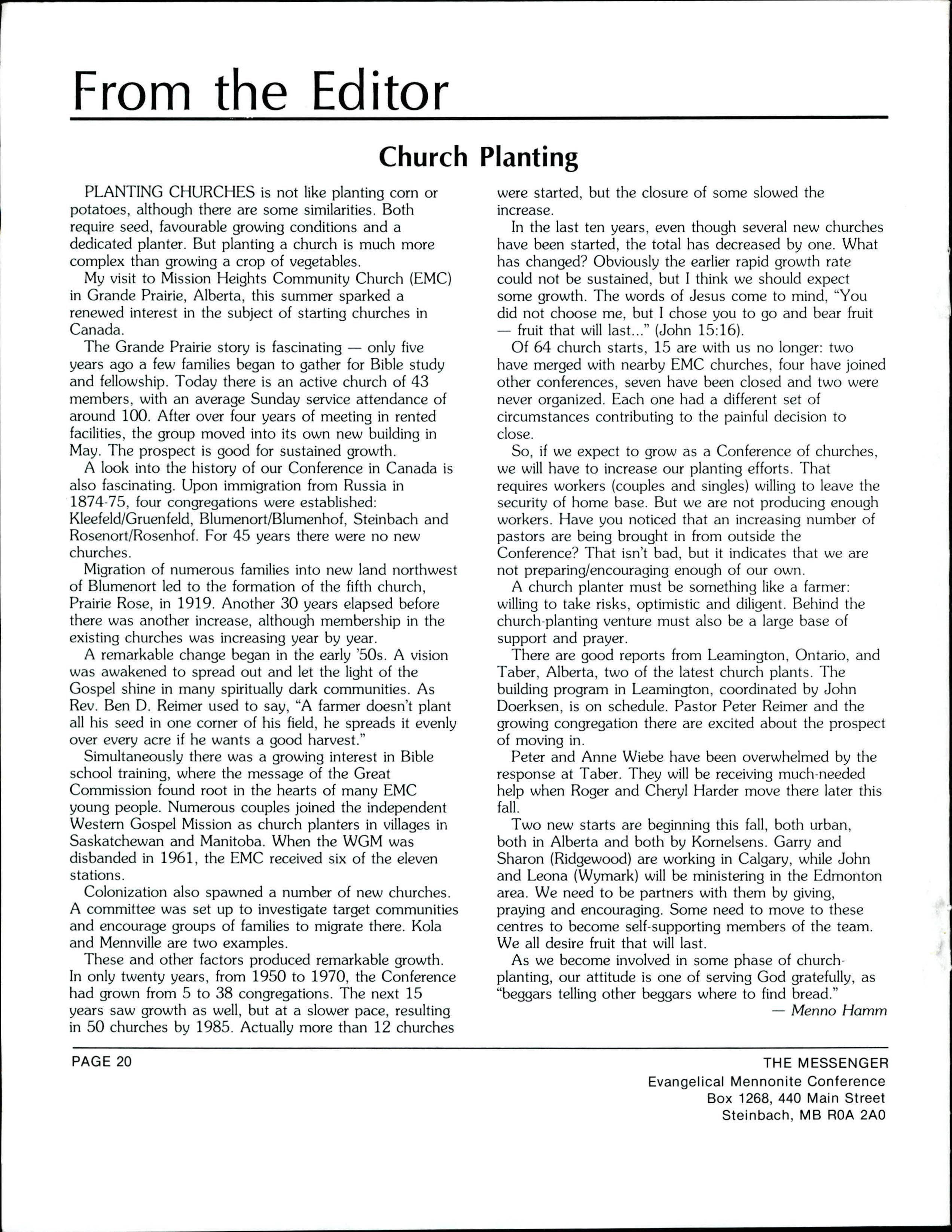 From the Editor

Church Planting

PLANTING CHURCHES is not like planting corn or potatoes, although there are some similarities. Both require seed, favourable growing conditions and a dedicated planter. But planting a church is much more complex than growing a crop of vegetables.

My visit to Mission Heights Community Church (EMC) in Grande Prairie, Alberta, this summer sparked a renewed interest in the subject of starting churches in Canada.

The Grande Prairie story is fascinating — only five years ago a few families began to gather for Bible study and fellowship. Today there is an active church of 43 members, with an average Sunday service attendance of around 100. After over four years of meeting in rented facilities, the group moved into its own new building in May. The prospect is good for sustained growth.

A look into the history of our Conference in Canada is also fascinating. Upon immigration from Russia in 1874-75, four congregations were established: Kleefeld/Gruenfeld, Blumenort/Blumenhof, Steinbach and Rosenort/Rosenhof. For 45 years there were no new churches.

Migration of numerous families into new land northwest of Blumenort led to the formation of the fifth church, Prairie Rose, in 1919. Another 30 years elapsed before there was another increase, although membership in the existing churches was increasing year by year.

A remarkable change began in the early '50s. A vision was awakened to spread out and let the light of the Gospel shine in many spiritually dark communities. As Rev. Ben D. Reimer used to say, "A farmer doesn't plant all his seed in one corner of his field, he spreads it evenly over every acre if he wants a good harvest."

Simultaneously there was a growing interest in Bible school training, where the message of the Great Commission found root in the hearts of many EMC young people. Numerous couples joined the independent Western Gospel Mission as church planters in villages in Saskatchewan and Manitoba. When the WGM was disbanded in 1961, the EMC received six of the eleven stations.

Colonization also spawned a number of new churches. A committee was set up to investigate target communities and encourage groups of families to migrate there. Kola and Mennville are two examples.

These and other factors produced remarkable growth. In only twenty years, from 1950 to 1970, the Conference had grown from 5 to 38 congregations. The next 15 years saw growth as well, but at a slower pace, resulting in 50 churches by 1985. Actually more than 12 churches were started, but the closure of some slowed the increase.

In the last ten years, even though several new churches have been started, the total has decreased by one. What has changed? Obviously the earlier rapid growth rate could not be sustained, but I think we should expect some growth. The words of Jesus come to mind, "You did not choose me, but I chose you to go and bear fruit — fruit that will last..." (John 15:16).

Of 64 church starts, 15 are with us no longer: two have merged with nearby EMC churches, four have joined other conferences, seven have been closed and two were never organized. Each one had a different set of circumstances contributing to the painful decision to close.

So, if we expect to grow as a Conference of churches, we will have to increase our planting efforts. That requires workers (couples and singles) willing to leave the security of home base. But we are not producing enough workers. Have you noticed that an increasing number of pastors are being brought in from outside the Conference? That isn't bad, but it indicates that we are not preparing/encouraging enough of our own.

A church planter must be something like a farmer: willing to take risks, optimistic and diligent. Behind the church-planting venture must also be a large base of support and prayer.

There are good reports from Leamington, Ontario, and Taber, Alberta, two of the latest church plants. The building program in Leamington, coordinated by John Doerksen, is on schedule. Pastor Peter Reimer and the growing congregation there are excited about the prospect of moving in.

Peter and Anne Wiebe have been overwhelmed by the response at Taber. They will be receiving much-needed help when Roger and Cheryl Harder move there later this fall.

Two new starts are beginning this fall, both urban, both in Alberta and both by Kornelsens. Garry and Sharon (Ridgewood) are working in Calgary, while John and Leona (Wymark) will be ministering in the Edmonton area. We need to be partners with them by giving, praying and encouraging. Some need to move to these centres to become self-supporting members of the team. We all desire fruit that will last.

As we become involved in some phase of church-planting, our attitude is one of serving God gratefully, as "beggars telling other beggars where to find bread."

— Menno Hamm

PAGE 20

THE MESSENGER
Evangelical Mennonite Conference
Box 1268, 440 Main Street
Steinbach, MB R0A 2A0